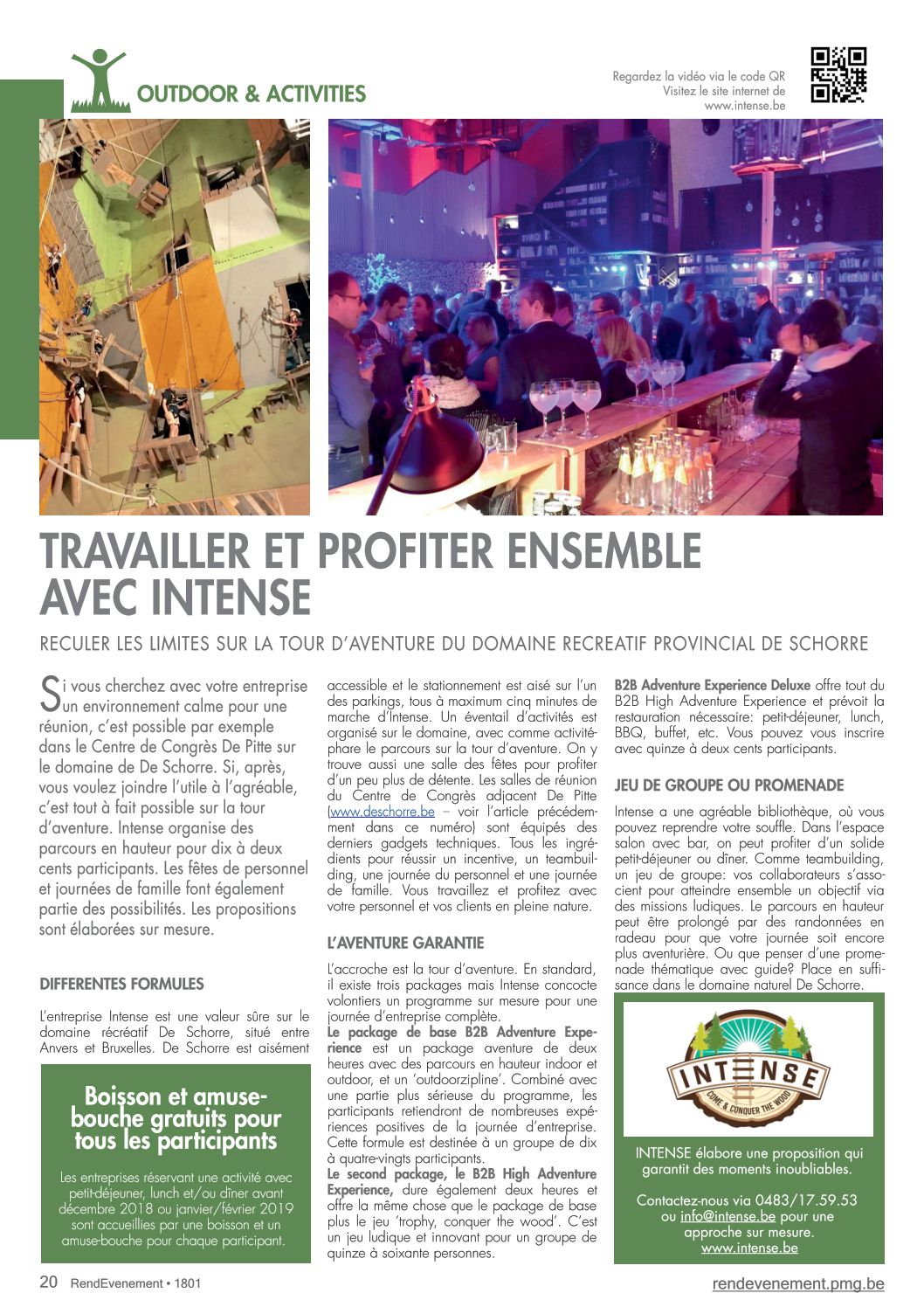 OUTDOOR & ACTIVITIES

Regardez la vidéo via le code QR
Visitez le site internet de
www.intense.be

TRAVAILLER ET PROFITER ENSEMBLE AVEC INTENSE

RECULER LES LIMITES SUR LA TOUR D'AVENTURE DU DOMAINE RECREATIF PROVINCIAL DE SCHORRE

Si vous cherchez avec votre entreprise un environnement calme pour une réunion, c'est possible par exemple dans le Centre de Congrès De Pitte sur le domaine de De Schorre. Si, après, vous voulez joindre l'utile à l'agréable, c'est tout à fait possible sur la tour d'aventure. Intense organise des parcours en hauteur pour dix à deux cents participants. Les fêtes de personnel et journées de famille font également partie des possibilités. Les propositions sont élaborées sur mesure.

DIFFERENTES FORMULES

L'entreprise Intense est une valeur sûre sur le domaine récréatif De Schorre, situé entre Anvers et Bruxelles. De Schorre est aisément

Boisson et amuse-bouche gratuits pour tous les participants

Les entreprises réservant une activité avec petit-déjeuner, lunch et/ou dîner avant décembre 2018 ou janvier/février 2019 sont accueillies par une boisson et un amuse-bouche pour chaque participant.

accessible et le stationnement est aisé sur l'un des parkings, tous à maximum cinq minutes de marche d'Intense. Un éventail d'activités est organisé sur le domaine, avec comme activité-phare le parcours sur la tour d'aventure. On y trouve aussi une salle des fêtes pour profiter d'un peu plus de détente. Les salles de réunion du Centre de Congrès adjacent De Pitte (www.deschorre.be – voir l'article précédemment dans ce numéro) sont équipés des derniers gadgets techniques. Tous les ingrédients pour réussir un incentive, un teambuilding, une journée du personnel et une journée de famille. Vous travaillez et profitez avec votre personnel et vos clients en pleine nature.

L'AVENTURE GARANTIE

L'accroche est la tour d'aventure. En standard, il existe trois packages mais Intense concocte volontiers un programme sur mesure pour une journée d'entreprise complète.
Le package de base B2B Adventure Experience est un package aventure de deux heures avec des parcours en hauteur indoor et outdoor, et un 'outdoorzipline'. Combiné avec une partie plus sérieuse du programme, les participants retiendront de nombreuses expériences positives de la journée d'entreprise. Cette formule est destinée à un groupe de dix à quatre-vingts participants.
Le second package, le B2B High Adventure Experience, dure également deux heures et offre la même chose que le package de base plus le jeu 'trophy, conquer the wood'. C'est un jeu ludique et innovant pour un groupe de quinze à soixante personnes.

B2B Adventure Experience Deluxe offre tout du B2B High Adventure Experience et prévoit la restauration nécessaire: petit-déjeuner, lunch, BBQ, buffet, etc. Vous pouvez vous inscrire avec quinze à deux cents participants.

JEU DE GROUPE OU PROMENADE

Intense a une agréable bibliothèque, où vous pouvez reprendre votre souffle. Dans l'espace salon avec bar, on peut profiter d'un solide petit-déjeuner ou dîner. Comme teambuilding, un jeu de groupe: vos collaborateurs s'associent pour atteindre ensemble un objectif via des missions ludiques. Le parcours en hauteur peut être prolongé par des randonnées en radeau pour que votre journée soit encore plus aventurière. Ou que penser d'une promenade thématique avec guide? Place en suffisance dans le domaine naturel De Schorre.

INTENSE
COME & CONQUER THE WOOD

INTENSE élabore une proposition qui garantit des moments inoubliables.

Contactez-nous via 0483/17.59.53 ou info@intense.be pour une approche sur mesure.
www.intense.be

20 RendEvenement • 1801
rendevenement.pmg.be